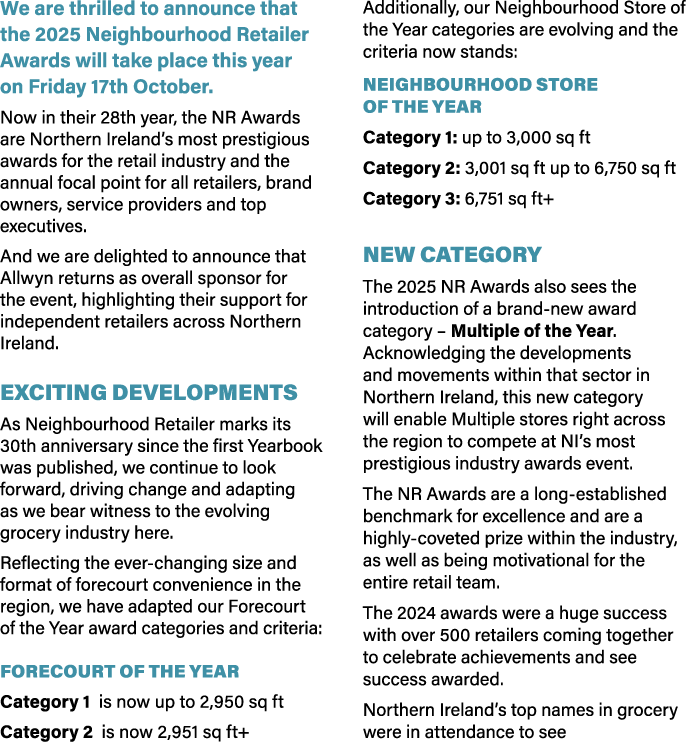 We are thrilled to announce that the 2025 Neighbourhood Retailer Awards will take place this year on Friday 17th October.

Now in their 28th year, the NR Awards are Northern Ireland's most prestigious awards for the retail industry and the annual focal point for all retailers, brand owners, service providers and top executives.

And we are delighted to announce that Allwyn returns as overall sponsor for the event, highlighting their support for independent retailers across Northern Ireland.

EXCITING DEVELOPMENTS

As Neighbourhood Retailer marks its 30th anniversary since the first Yearbook was published, we continue to look forward, driving change and adapting as we bear witness to the evolving grocery industry here.

Reflecting the ever-changing size and format of forecourt convenience in the region, we have adapted our Forecourt of the Year award categories and criteria:

FORECOURT OF THE YEAR

Category 1 is now up to 2,950 sq ft

Category 2 is now 2,951 sq ft+

Additionally, our Neighbourhood Store of the Year categories are evolving and the criteria now stands:

NEIGHBOURHOOD STORE OF THE YEAR

Category 1: up to 3,000 sq ft

Category 2: 3,001 sq ft up to 6,750 sq ft

Category 3: 6,751 sq ft+

NEW CATEGORY

The 2025 NR Awards also sees the introduction of a brand-new award category – Multiple of the Year. Acknowledging the developments and movements within that sector in Northern Ireland, this new category will enable Multiple stores right across the region to compete at NI's most prestigious industry awards event.

The NR Awards are a long-established benchmark for excellence and are a highly-coveted prize within the industry, as well as being motivational for the entire retail team.

The 2024 awards were a huge success with over 500 retailers coming together to celebrate achievements and see success awarded.

Northern Ireland's top names in grocery were in attendance to see